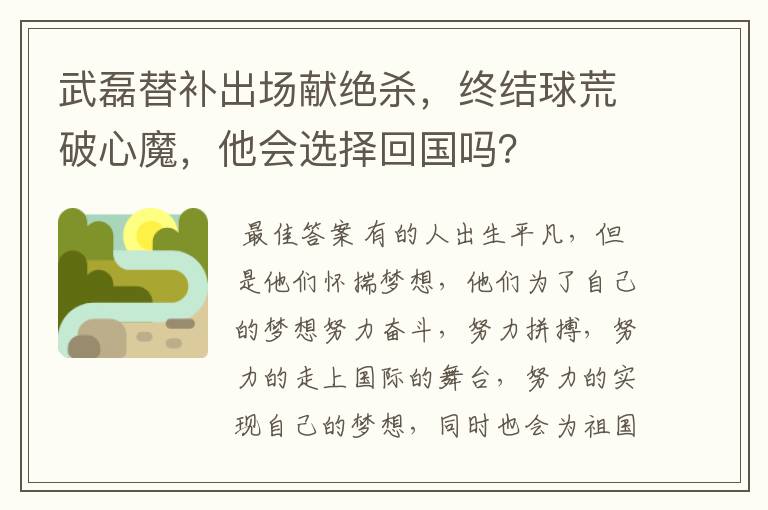 武磊替补出场献绝杀，终结球荒破心魔，他会选择回国吗？

最佳答案 有的人出生平凡，但是他们怀揣梦想，他们为了自己的梦想努力奋斗，努力拼搏，努力的走上国际的舞台，努力的实现自己的梦想，同时也会为祖国